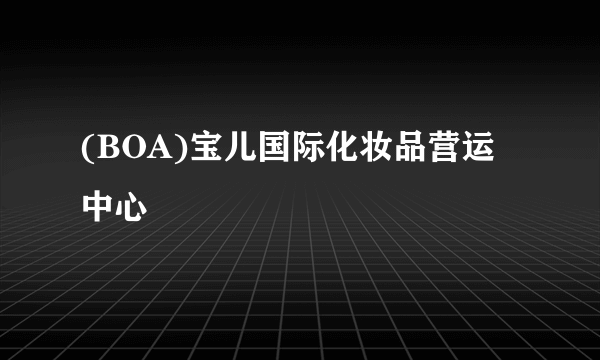 (BOA)宝儿国际化妆品营运中心